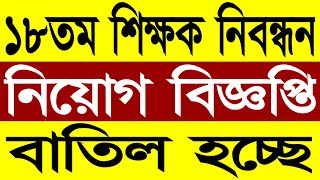 ১৮তম শিক্ষক নিবন্ধন
নিয়োগ বিজ্ঞপ্তি
বাতিল হচ্ছে